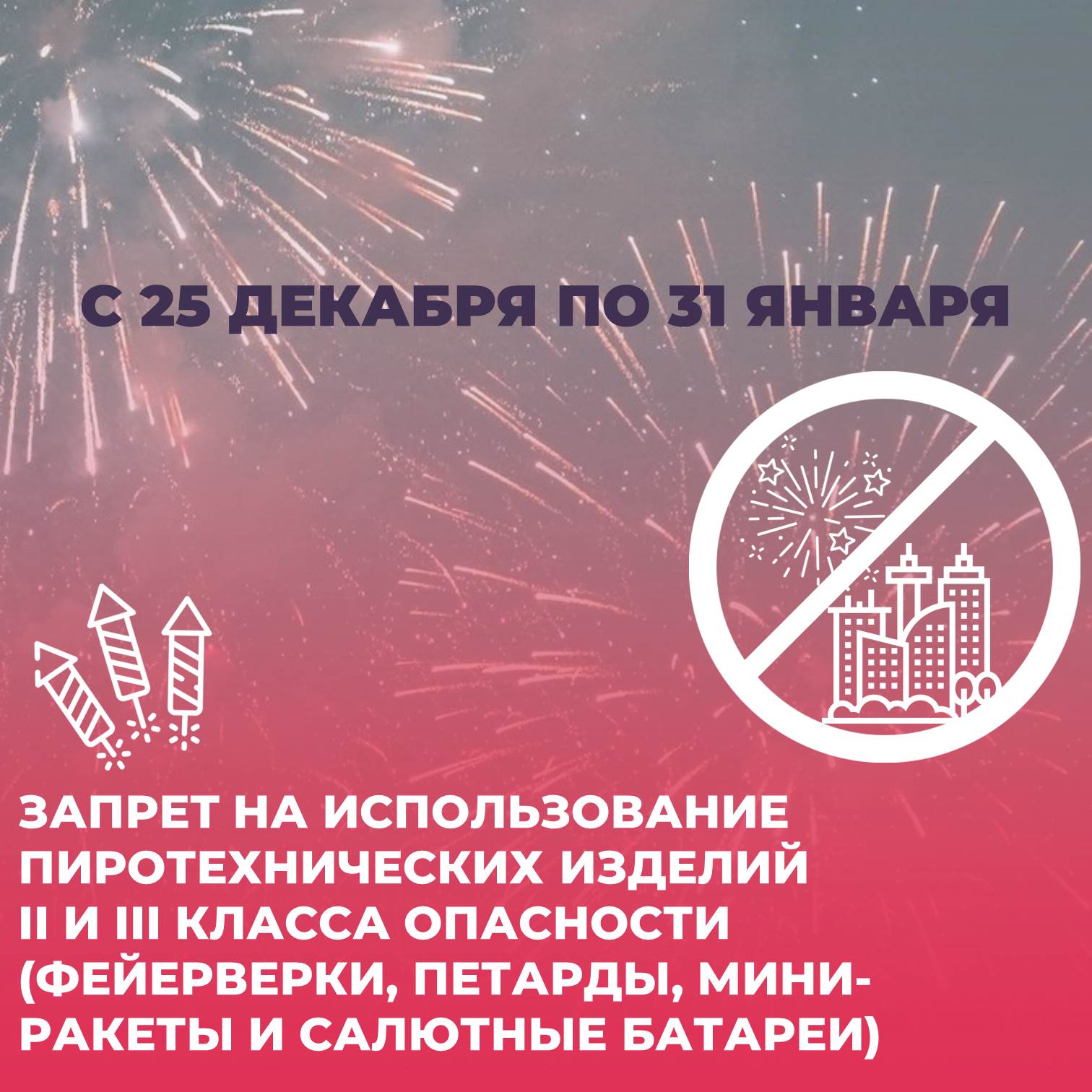 С 25 ДЕКАБРЯ ПО 31 ЯНВАРЯ

ЗАПРЕТ НА ИСПОЛЬЗОВАНИЕ ПИРОТЕХНИЧЕСКИХ ИЗДЕЛИЙ II И III КЛАССА ОПАСНОСТИ (ФЕЙЕРВЕРКИ, ПЕТАРДЫ, МИНИ-РАКЕТЫ И САЛЮТНЫЕ БАТАРЕИ)